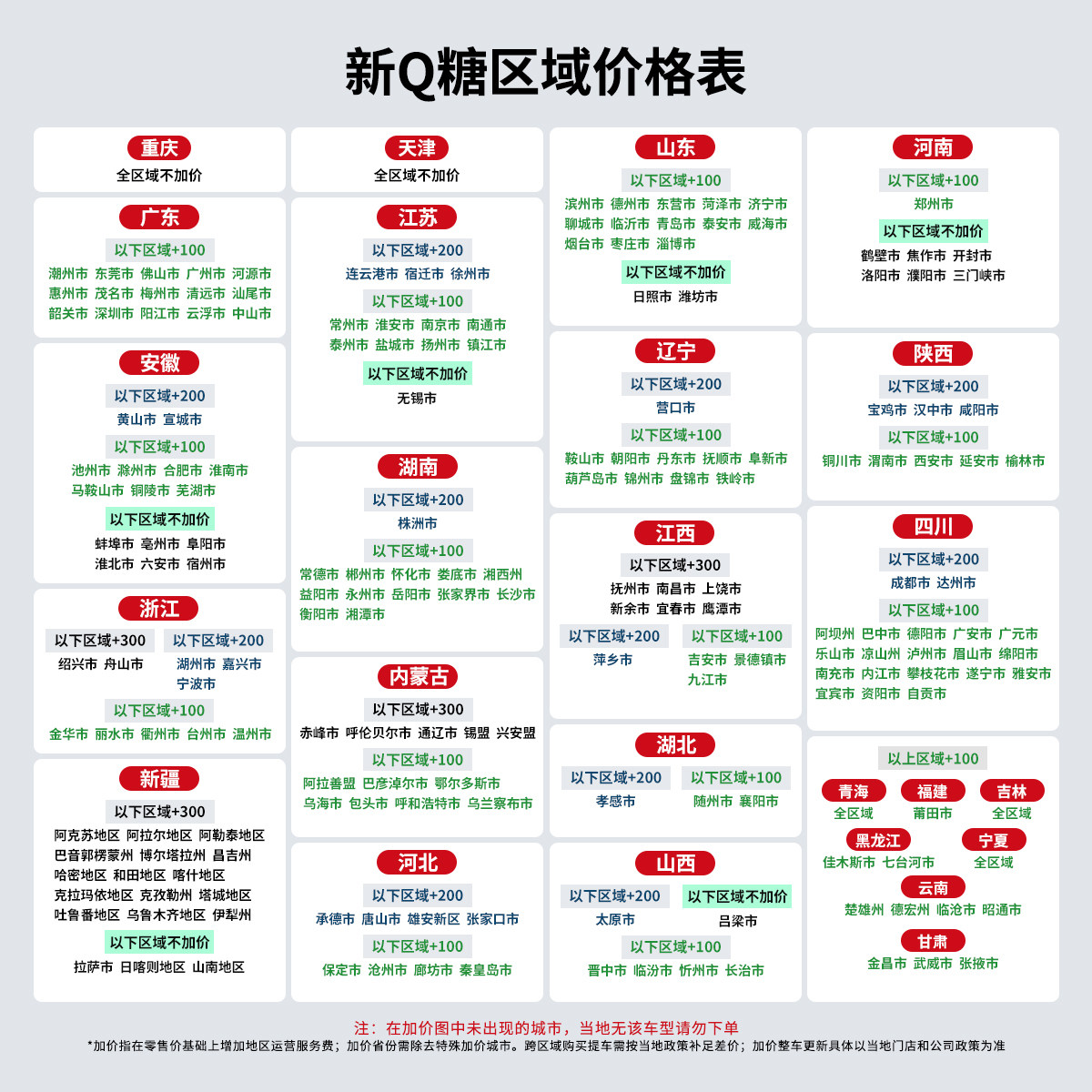 新Q糖区域价格表

重庆
全区域不加价

广东
以下区域+100
潮州市 东莞市 佛山市 广州市 河源市
惠州市 茂名市 梅州市 清远市 汕尾市
韶关市 深圳市 阳江市 云浮市 中山市

安徽
以下区域+200
黄山市 宣城市
以下区域+100
池州市 滁州市 合肥市 淮南市
马鞍山市 铜陵市 芜湖市
以下区域不加价
蚌埠市 亳州市 阜阳市
淮北市 六安市 宿州市

浙江
以下区域+300
绍兴市 舟山市
以下区域+200
湖州市 嘉兴市
宁波市
以下区域+100
金华市 丽水市 衢州市 台州市 温州市

新疆
以下区域+300
阿克苏地区 阿拉尔地区 阿勒泰地区
巴音郭楞蒙州 博尔塔拉州 昌吉州
哈密地区 和田地区 喀什地区
克拉玛依地区 克孜勒州 塔城地区
吐鲁番地区 乌鲁木齐地区 伊犁州
以下区域不加价
拉萨市 日喀则地区 山南地区

天津
全区域不加价

江苏
以下区域+200
连云港市 宿迁市 徐州市
以下区域+100
常州市 淮安市 南京市 南通市
泰州市 盐城市 扬州市 镇江市
以下区域不加价
无锡市

湖南
以下区域+200
株洲市
以下区域+100
常德市 郴州市 怀化市 娄底市 湘西州
益阳市 永州市 岳阳市 张家界市 长沙市
衡阳市 湘潭市

内蒙古
以下区域+300
赤峰市 呼伦贝尔市 通辽市 锡盟 兴安盟
以下区域+100
阿拉善盟 巴彦淖尔市 鄂尔多斯市
乌海市 包头市 呼和浩特市 乌兰察布市

河北
以下区域+200
承德市 唐山市 雄安新区 张家口市
以下区域+100
保定市 沧州市 廊坊市 秦皇岛市

山东
以下区域+100
滨州市 德州市 东营市 菏泽市 济宁市
聊城市 临沂市 青岛市 泰安市 威海市
烟台市 枣庄市 淄博市
以下区域不加价
日照市 潍坊市

辽宁
以下区域+200
营口市
以下区域+100
鞍山市 朝阳市 丹东市 抚顺市 阜新市
葫芦岛市 锦州市 盘锦市 铁岭市

江西
以下区域+300
抚州市 南昌市 上饶市
新余市 宜春市 鹰潭市
以下区域+200
萍乡市
以下区域+100
吉安市 景德镇市
九江市

湖北
以下区域+200
孝感市
以下区域+100
随州市 襄阳市

山西
以下区域+200
太原市
以下区域不加价
吕梁市
以下区域+100
晋中市 临汾市 忻州市 长治市

河南
以下区域+100
郑州市
以下区域不加价
鹤壁市 焦作市 开封市
洛阳市 濮阳市 三门峡市

陕西
以下区域+200
宝鸡市 汉中市 咸阳市
以下区域+100
铜川市 渭南市 西安市 延安市 榆林市

四川
以下区域+200
成都市 达州市
以下区域+100
阿坝州 巴中市 德阳市 广安市 广元市
乐山市 凉山州 泸州市 眉山市 绵阳市
南充市 内江市 攀枝花市 遂宁市 雅安市
宜宾市 资阳市 自贡市

以上区域+100
青海
全区域
福建
莆田市
吉林
全区域
黑龙江
佳木斯市 七台河市
宁夏
全区域
云南
楚雄州 德宏州 临沧市 昭通市
甘肃
金昌市 武威市 张掖市

注：在加价图中未出现的城市，当地无该车型请勿下单
*加价指在零售价基础上增加地区运营服务费；加价省份需除去特殊加价城市。跨区域购买提车需按当地政策补足差价；加价整车更新具体以当地门店和公司政策为准